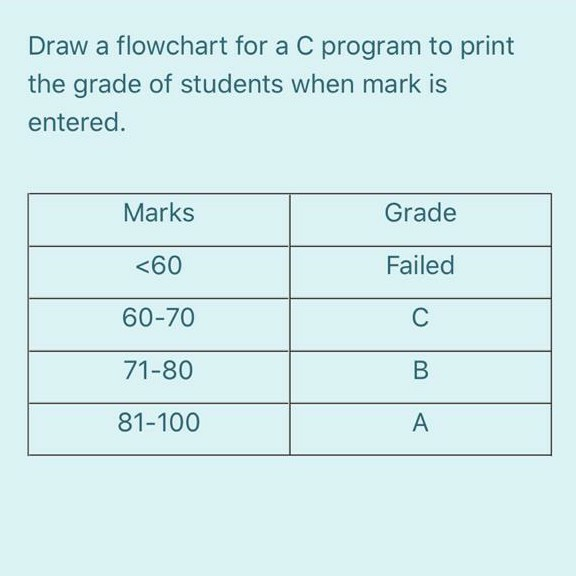 Draw a flowchart for a C program to print the grade of students when mark is entered.

| Marks | Grade |
|---|---|
| <60 | Failed |
| 60-70 | C |
| 71-80 | B |
| 81-100 | A |